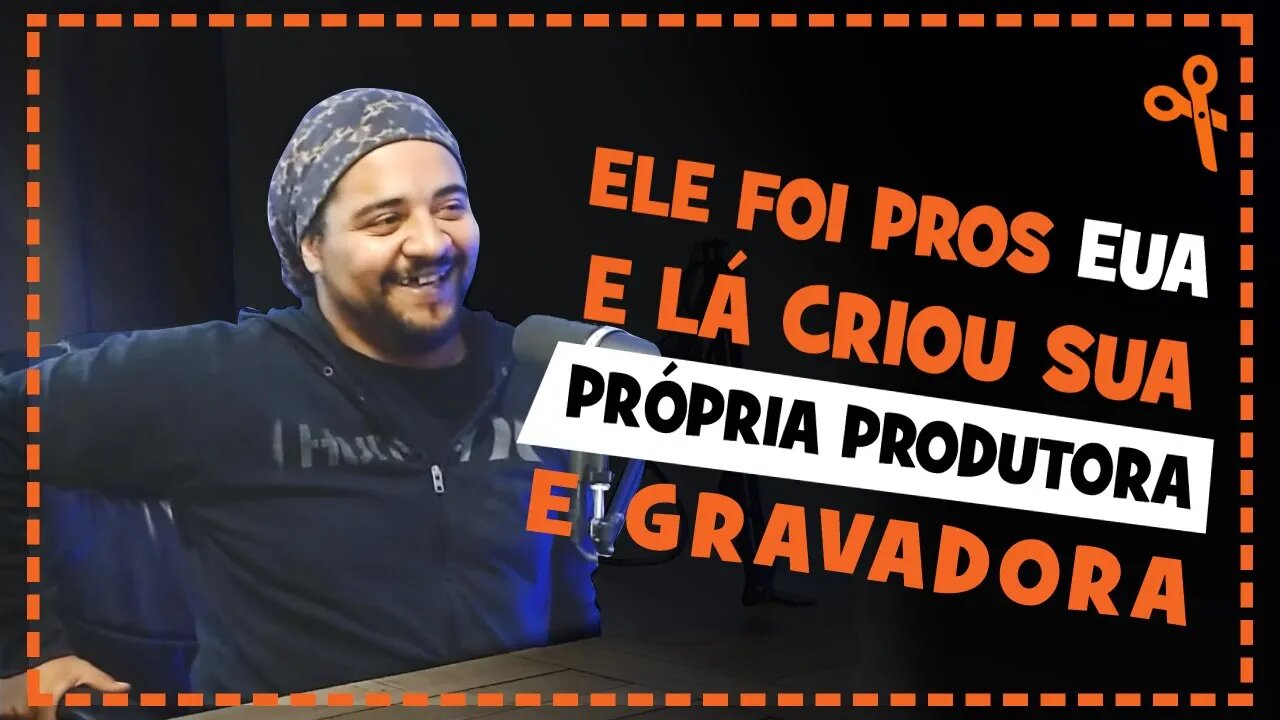 ELE FOI PROS EUA
E LÁ CRIOU SUA
PRÓPRIA PRODUTORA
E GRAVADORA